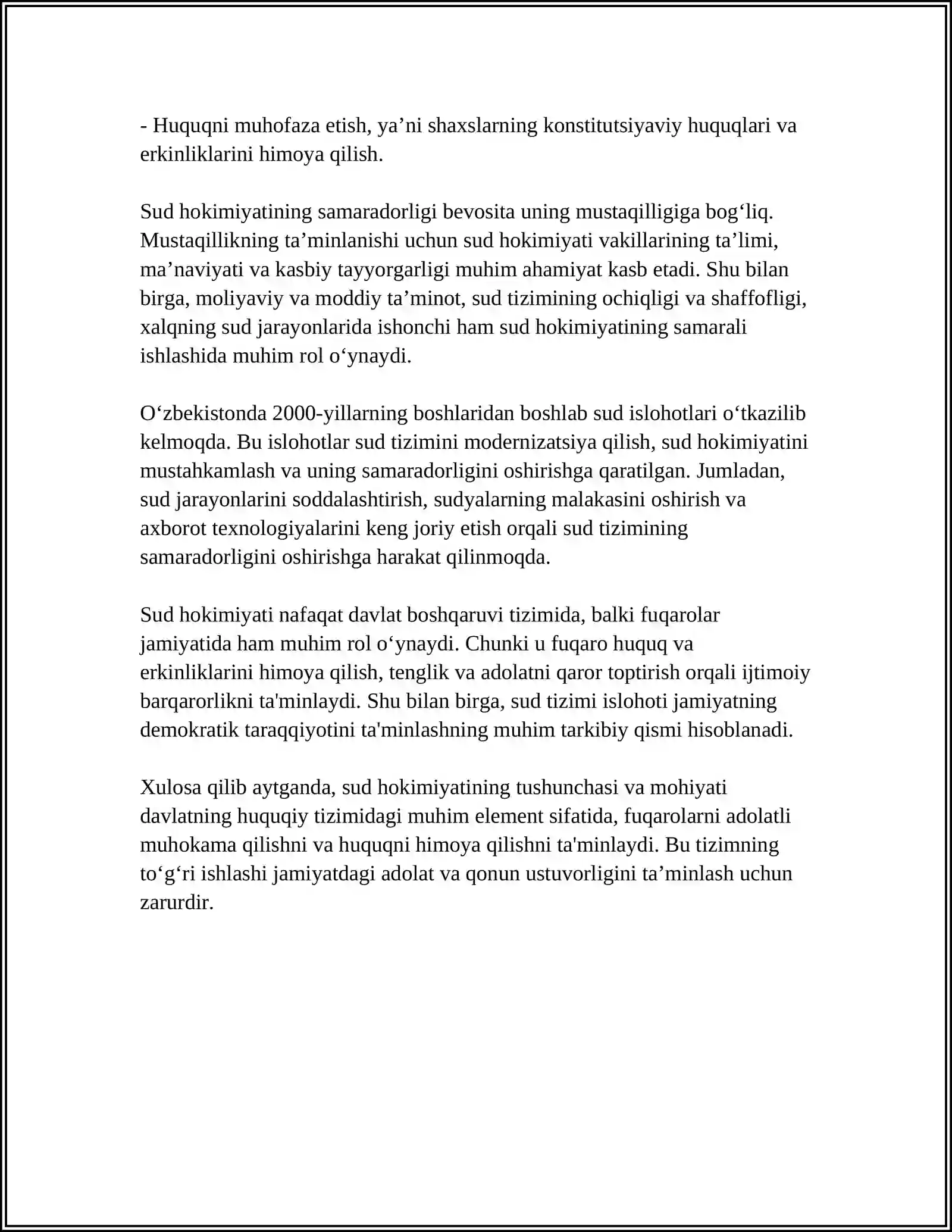 - Huquqni muhofaza etish, ya'ni shaxslarning konstitutsiyaviy huquqlari va erkinliklarini himoya qilish.

Sud hokimiyatining samaradorligi bevosita uning mustaqilligiga bog'liq. Mustaqillikning ta'minlanishi uchun sud hokimiyati vakillarining ta'limi, ma'naviyati va kasbiy tayyorgarligi muhim ahamiyat kasb etadi. Shu bilan birga, moliyaviy va moddiy ta'minot, sud tizimining ochiqligi va shaffofligi, xalqning sud jarayonlarida ishonchi ham sud hokimiyatining samarali ishlashida muhim rol o'ynaydi.

O'zbekistonda 2000-yillarning boshlaridan boshlab sud islohotlari o'tkazilib kelmoqda. Bu islohotlar sud tizimini modernizatsiya qilish, sud hokimiyatini mustahkamlash va uning samaradorligini oshirishga qaratilgan. Jumladan, sud jarayonlarini soddalashtirish, sudyalarning malakasini oshirish va axborot texnologiyalarini keng joriy etish orqali sud tizimining samaradorligini oshirishga harakat qilinmoqda.

Sud hokimiyati nafaqat davlat boshqaruvi tizimida, balki fuqarolar jamiyatida ham muhim rol o'ynaydi. Chunki u fuqaro huquq va erkinliklarini himoya qilish, tenglik va adolatni qaror toptirish orqali ijtimoiy barqarorlikni ta'minlaydi. Shu bilan birga, sud tizimi islohoti jamiyatning demokratik taraqqiyotini ta'minlashning muhim tarkibiy qismi hisoblanadi.

Xulosa qilib aytganda, sud hokimiyatining tushunchasi va mohiyati davlatning huquqiy tizimidagi muhim element sifatida, fuqarolarni adolatli muhokama qilishni va huquqni himoya qilishni ta'minlaydi. Bu tizimning to'g'ri ishlashi jamiyatdagi adolat va qonun ustuvorligini ta'minlash uchun zarurdir.